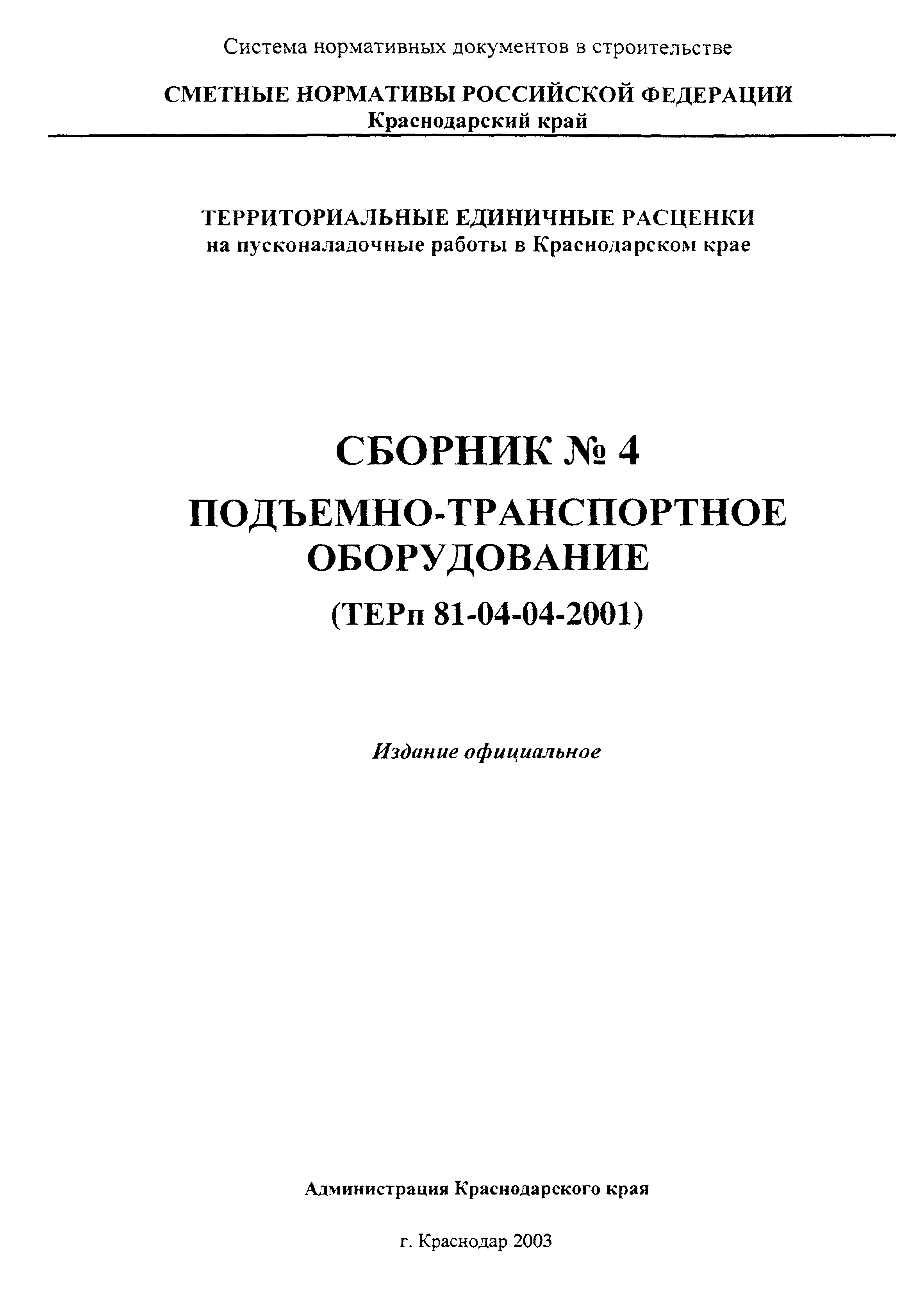 Система нормативных документов в строительстве

СМЕТНЫЕ НОРМАТИВЫ РОССИЙСКОЙ ФЕДЕРАЦИИ
Краснодарский край

ТЕРРИТОРИАЛЬНЫЕ ЕДИНИЧНЫЕ РАСЦЕНКИ
на пусконаладочные работы в Краснодарском крае

СБОРНИК № 4
ПОДЪЕМНО-ТРАНСПОРТНОЕ ОБОРУДОВАНИЕ
(ТЕРп 81-04-04-2001)

Издание официальное

Администрация Краснодарского края

г. Краснодар 2003